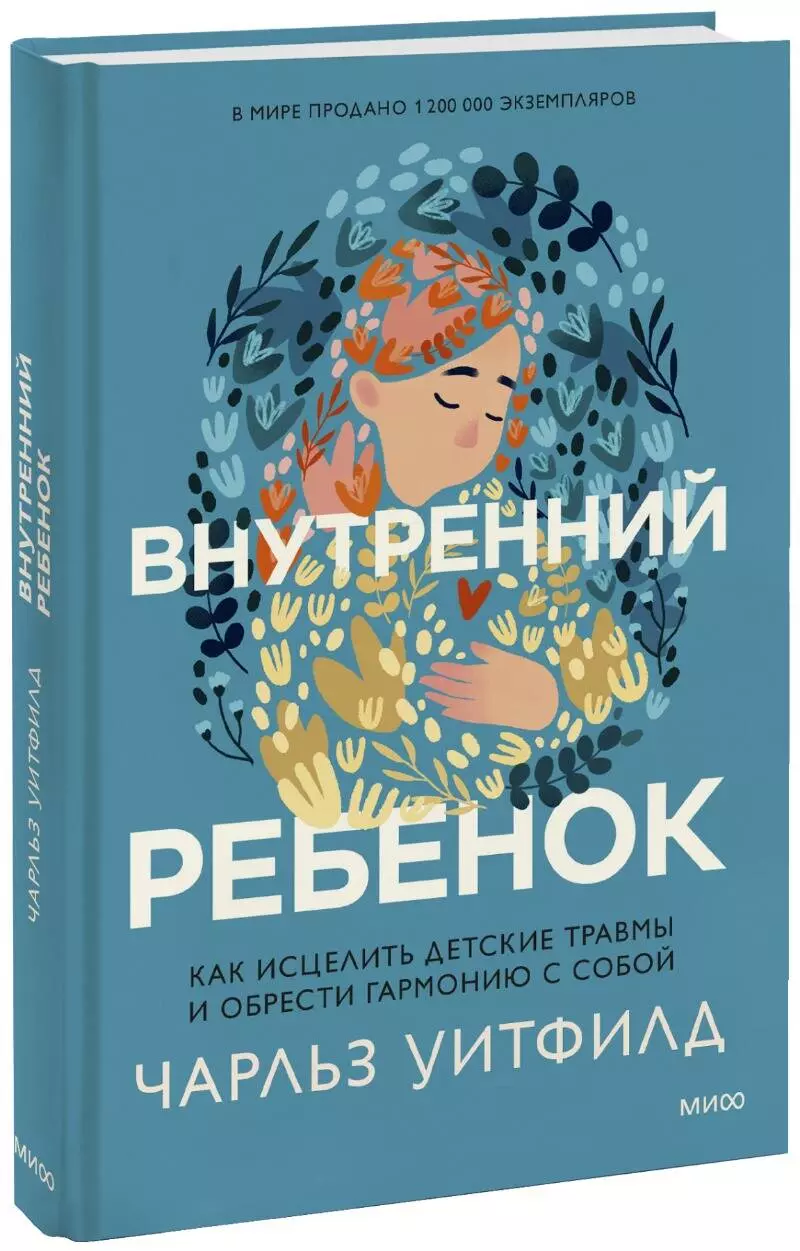 В МИРЕ ПРОДАНО 1 200 000 ЭКЗЕМПЛЯРОВ

ВНУТРЕННИЙ РЕБЕНОК

КАК ИСЦЕЛИТЬ ДЕТСКИЕ ТРАВМЫ И ОБРЕСТИ ГАРМОНИЮ С СОБОЙ

ЧАРЛЬЗ УИТФИЛД

МИФ

ВНУТРЕННИЙ РЕБЕНОК

ЧАРЛЬЗ УИТФИЛД

МИФ